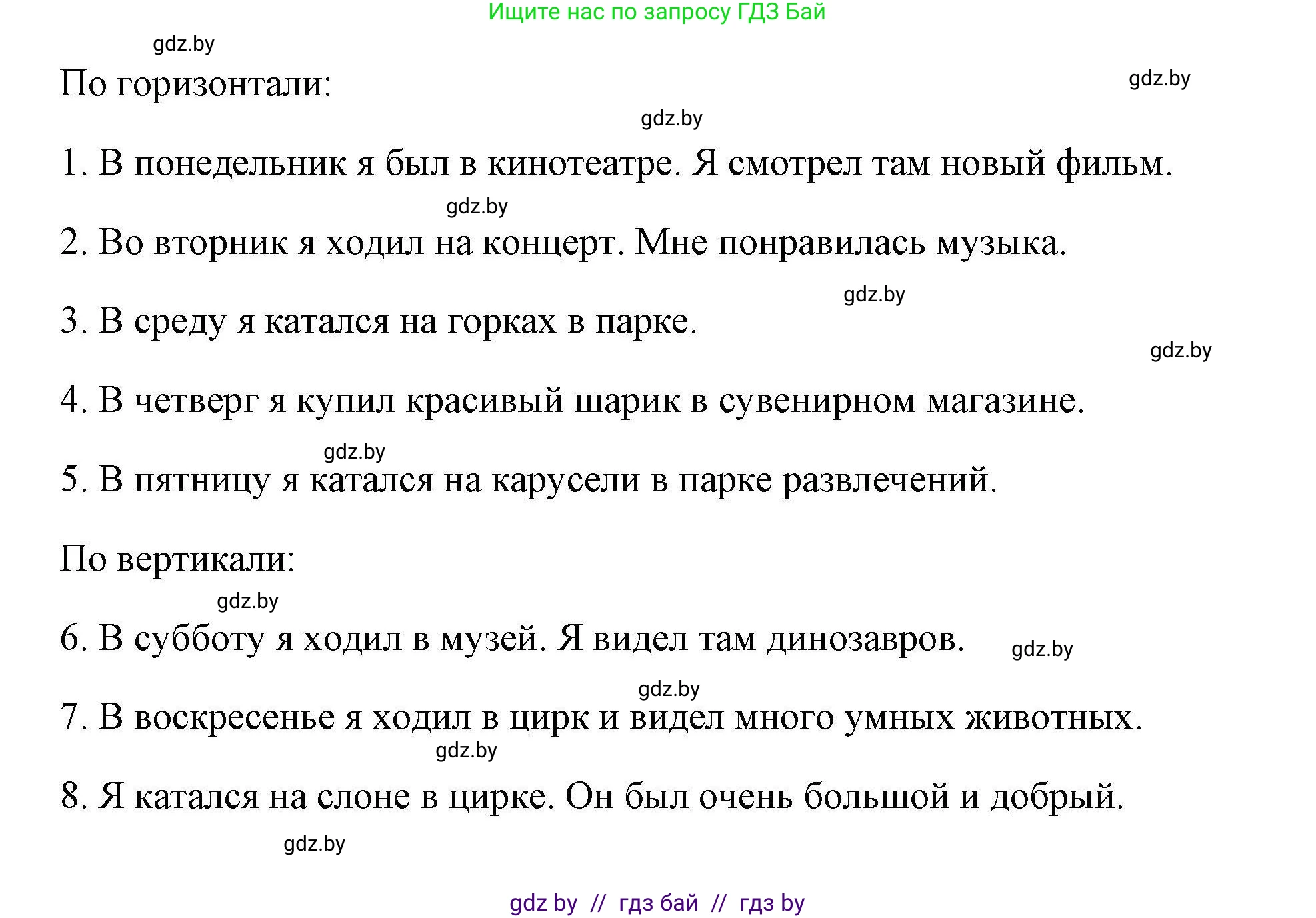 Ищите нас по запросу ГДЗ Бай

gdz.by

По горизонтали:

gdz.by

gdz.by

1. В понедельник я был в кинотеатре. Я смотрел там новый фильм.

gdz.by

2. Во вторник я ходил на концерт. Мне понравилась музыка.

gdz.by

3. В среду я катался на горках в парке.

gdz.by

4. В четверг я купил красивый шарик в сувенирном магазине.

gdz.by

5. В пятницу я катался на карусели в парке развлечений.

По вертикали:

gdz.by

6. В субботу я ходил в музей. Я видел там динозавров.

gdz.by

gdz.by

7. В воскресенье я ходил в цирк и видел много умных животных.

gdz.by

8. Я катался на слоне в цирке. Он был очень большой и добрый.

gdz.by

gdz by // гдз бай // гдз by